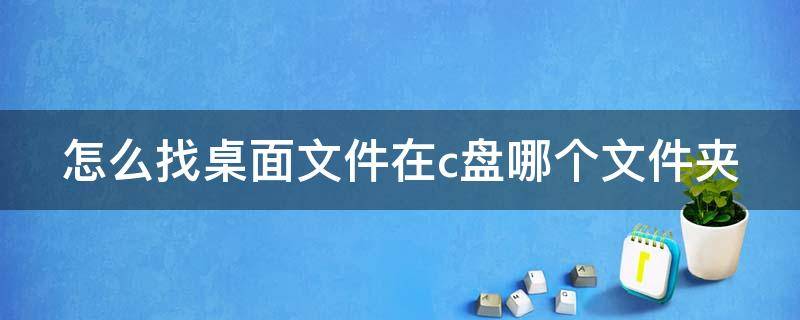 怎么找桌面文件在c盘哪个文件夹